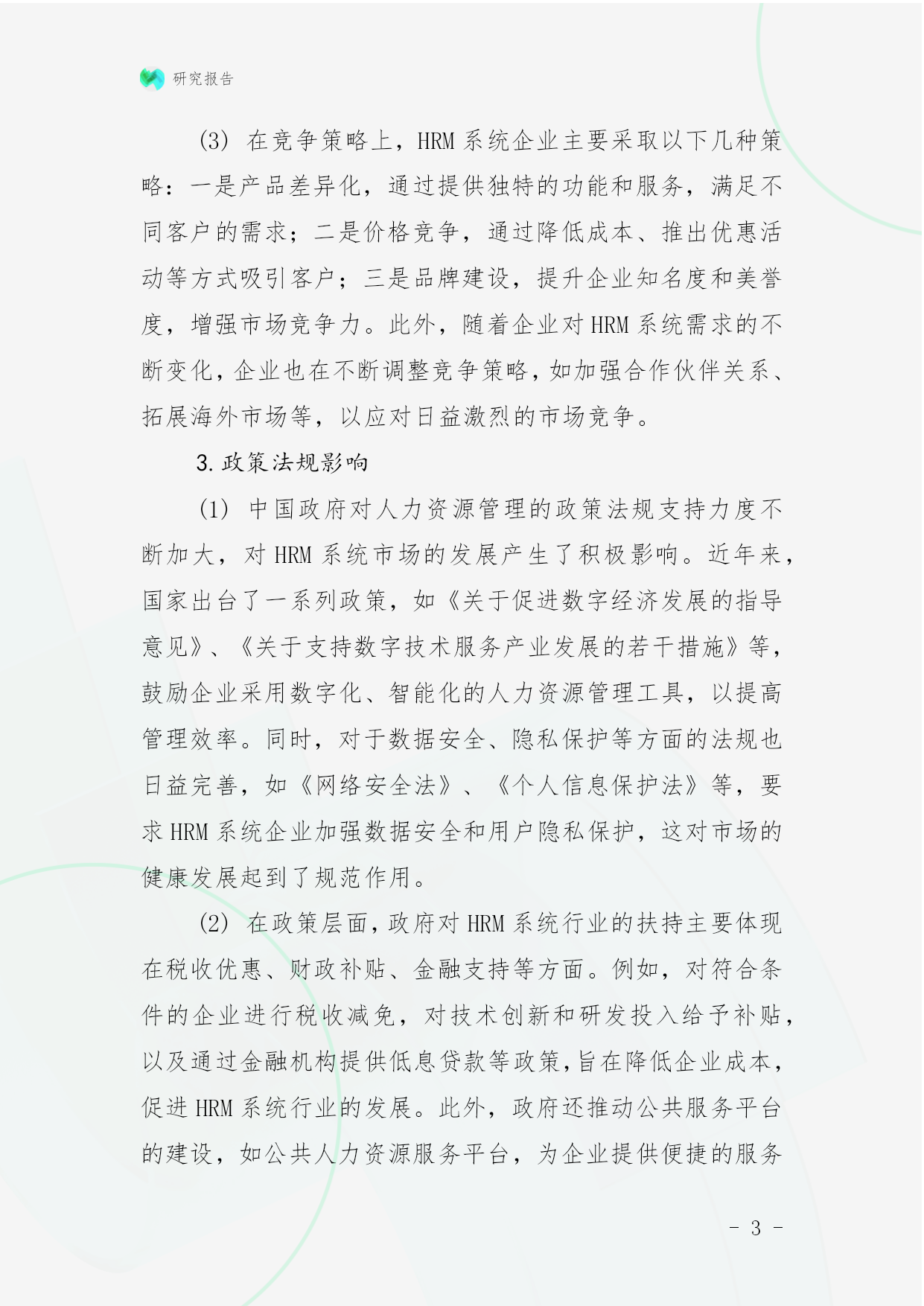 研究报告

(3) 在竞争策略上，HRM 系统企业主要采取以下几种策略：一是产品差异化，通过提供独特的功能和服务，满足不同客户的需求；二是价格竞争，通过降低成本、推出优惠活动等方式吸引客户；三是品牌建设，提升企业知名度和美誉度，增强市场竞争力。此外，随着企业对 HRM 系统需求的不断变化，企业也在不断调整竞争策略，如加强合作伙伴关系、拓展海外市场等，以应对日益激烈的市场竞争。

3. 政策法规影响

(1) 中国政府对人力资源管理的政策法规支持力度不断加大，对 HRM 系统市场的发展产生了积极影响。近年来，国家出台了一系列政策，如《关于促进数字经济发展的指导意见》、《关于支持数字技术服务产业发展的若干措施》等，鼓励企业采用数字化、智能化的人力资源管理工具，以提高管理效率。同时，对于数据安全、隐私保护等方面的法规也日益完善，如《网络安全法》、《个人信息保护法》等，要求 HRM 系统企业加强数据安全和用户隐私保护，这对市场的健康发展起到了规范作用。

(2) 在政策层面，政府对 HRM 系统行业的扶持主要体现在税收优惠、财政补贴、金融支持等方面。例如，对符合条件的企业进行税收减免，对技术创新和研发投入给予补贴，以及通过金融机构提供低息贷款等政策，旨在降低企业成本，促进 HRM 系统行业的发展。此外，政府还推动公共服务平台的建设，如公共人力资源服务平台，为企业提供便捷的服务

- 3 -